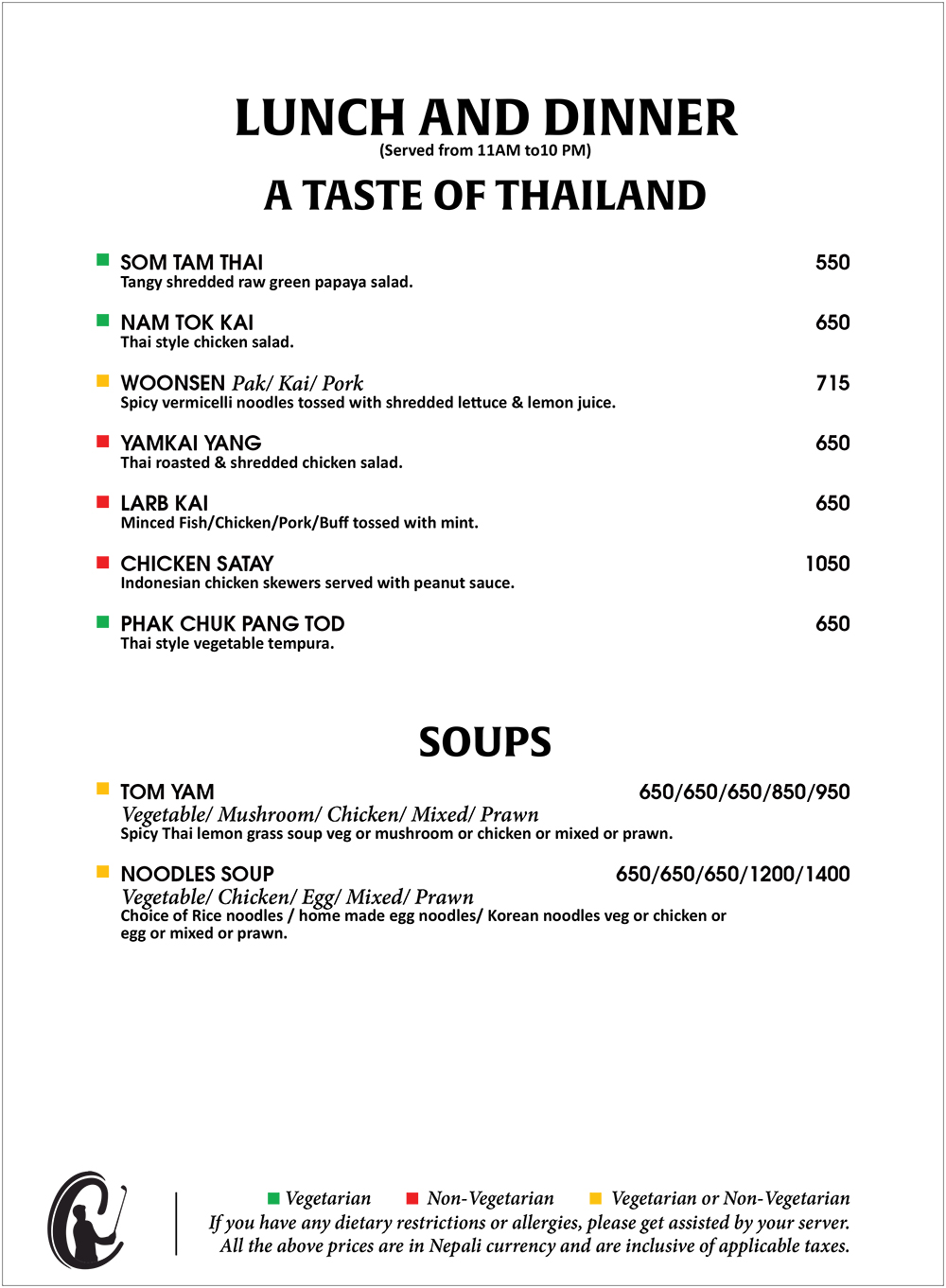 LUNCH AND DINNER
(Served from 11AM to10 PM)

A TASTE OF THAILAND

SOM TAM THAI 550
Tangy shredded raw green papaya salad.

NAM TOK KAI 650
Thai style chicken salad.

WOONSEN Pak/ Kai/ Pork 715
Spicy vermicelli noodles tossed with shredded lettuce & lemon juice.

YAMKAI YANG 650
Thai roasted & shredded chicken salad.

LARB KAI 650
Minced Fish/Chicken/Pork/Buff tossed with mint.

CHICKEN SATAY 1050
Indonesian chicken skewers served with peanut sauce.

PHAK CHUK PANG TOD 650
Thai style vegetable tempura.

SOUPS

TOM YAM 650/650/650/850/950
Vegetable/ Mushroom/ Chicken/ Mixed/ Prawn
Spicy Thai lemon grass soup veg or mushroom or chicken or mixed or prawn.

NOODLES SOUP 650/650/650/1200/1400
Vegetable/ Chicken/ Egg/ Mixed/ Prawn
Choice of Rice noodles / home made egg noodles/ Korean noodles veg or chicken or egg or mixed or prawn.

Vegetarian Non-Vegetarian Vegetarian or Non-Vegetarian
If you have any dietary restrictions or allergies, please get assisted by your server.
All the above prices are in Nepali currency and are inclusive of applicable taxes.